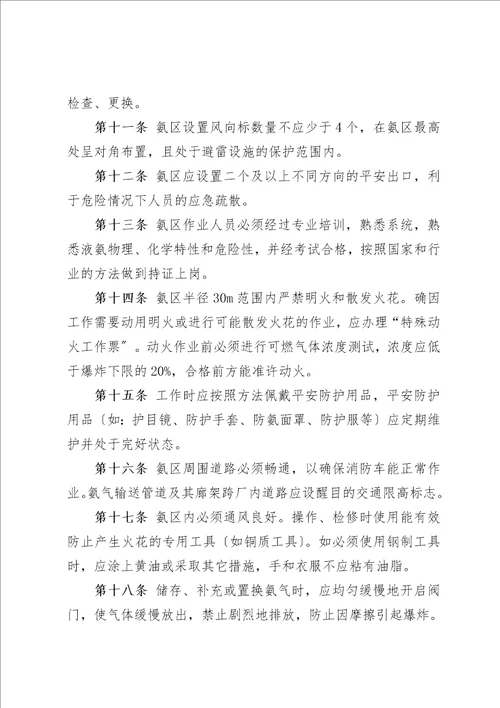 检查、更换。

第十一条 氨区设置风向标数量不应少于4个，在氨区最高处呈对角布置，且处于避雷设施的保护范围内。

第十二条 氨区应设置二个及以上不同方向的平安出口，利于危险情况下人员的应急疏散。

第十三条 氨区作业人员必须经过专业培训，熟悉系统，熟悉液氨物理、化学特性和危险性，并经考试合格，按照国家和行业的方法做到持证上岗。

第十四条 氨区半径30m范围内严禁明火和散发火花。确因工作需要动用明火或进行可能散发火花的作业，应办理“特殊动火工作票”。动火作业前必须进行可燃气体浓度测试，浓度应低于爆炸下限的20%，合格前方能准许动火。

第十五条 工作时应按照方法佩戴平安防护用品，平安防护用品〔如：护目镜、防护手套、防氨面罩、防护服等〕应定期维护并处于完好状态。

第十六条 氨区周围道路必须畅通，以确保消防车能正常作业。氨气输送管道及其廊架跨厂内道路应设醒目的交通限高标志。

第十七条 氨区内必须通风良好。操作、检修时使用能有效防止产生火花的专用工具〔如铜质工具〕。如必须使用钢制工具时，应涂上黄油或采取其它措施，手和衣服不应粘有油脂。

第十八条 储存、补充或置换氨气时，应均匀缓慢地开启阀门，使气体缓慢放出，禁止剧烈地排放，防止因摩擦引起爆炸。